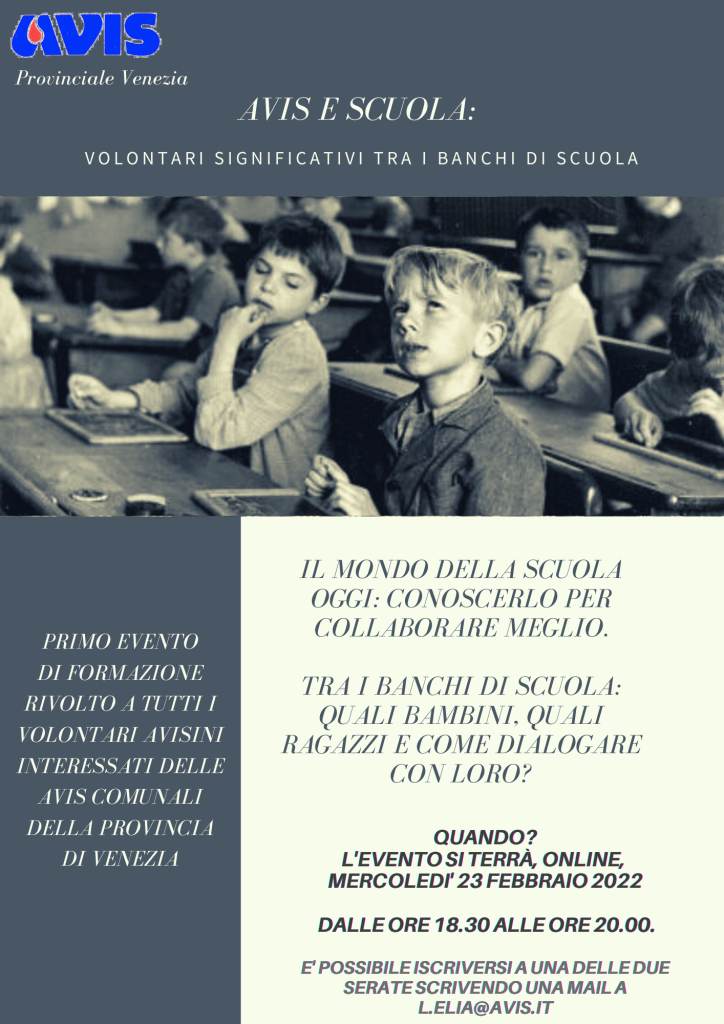 AVIS
Provinciale Venezia

AVIS E SCUOLA:

VOLONTARI SIGNIFICATIVI TRA I BANCHI DI SCUOLA

PRIMO EVENTO DI FORMAZIONE RIVOLTO A TUTTI I VOLONTARI AVISINI INTERESSATI DELLE AVIS COMUNALI DELLA PROVINCIA DI VENEZIA

IL MONDO DELLA SCUOLA OGGI: CONOSCERLO PER COLLABORARE MEGLIO.

TRA I BANCHI DI SCUOLA: QUALI BAMBINI, QUALI RAGAZZI E COME DIALOGARE CON LORO?

QUANDO?
L'EVENTO SI TERRÀ, ONLINE, MERCOLEDI' 23 FEBBRAIO 2022

DALLE ORE 18.30 ALLE ORE 20.00.

E' POSSIBILE ISCRIVERSI A UNA DELLE DUE SERATE SCRIVENDO UNA MAIL A L.ELIA@AVIS.IT